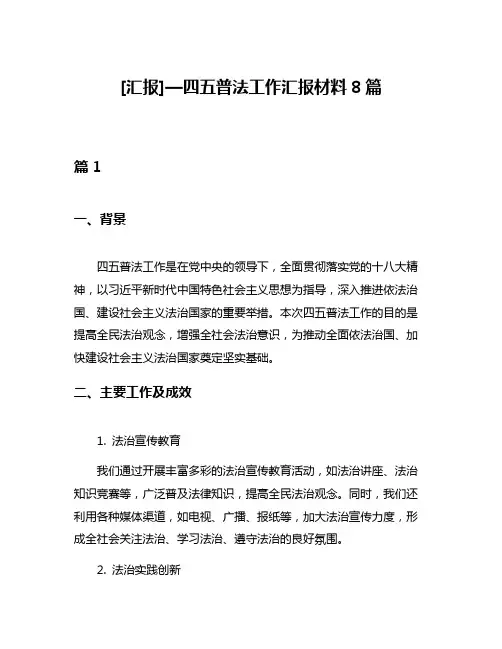 [汇报]—四五普法工作汇报材料 8 篇

篇 1

一、背景

四五普法工作是在党中央的领导下，全面贯彻落实党的十八大精神，以习近平新时代中国特色社会主义思想为指导，深入推进依法治国、建设社会主义法治国家的重要举措。本次四五普法工作的目的是提高全民法治观念，增强全社会法治意识，为推动全面依法治国、加快建设社会主义法治国家奠定坚实基础。

二、主要工作及成效

1. 法治宣传教育

我们通过开展丰富多彩的法治宣传教育活动，如法治讲座、法治知识竞赛等，广泛普及法律知识，提高全民法治观念。同时，我们还利用各种媒体渠道，如电视、广播、报纸等，加大法治宣传力度，形成全社会关注法治、学习法治、遵守法治的良好氛围。

2. 法治实践创新